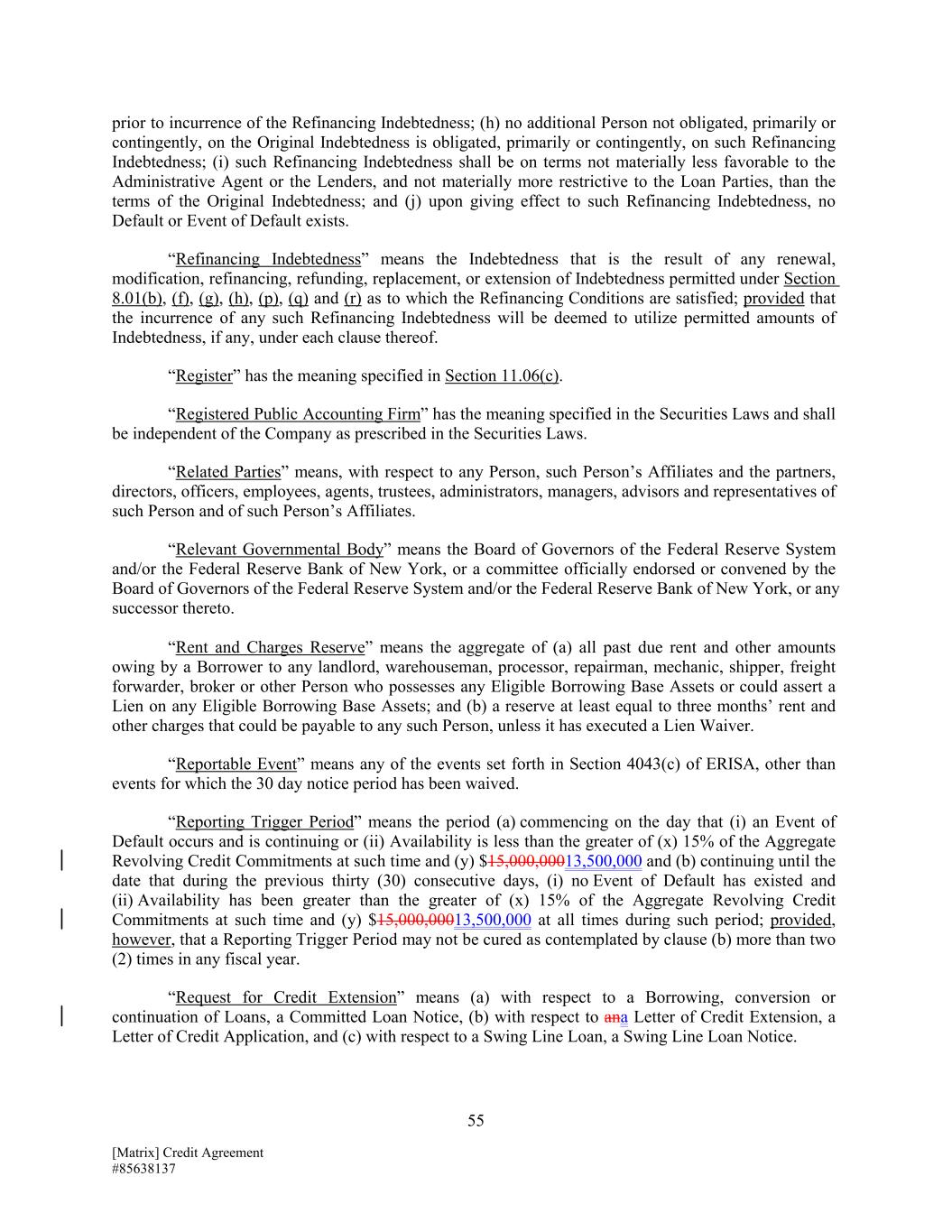 prior to incurrence of the Refinancing Indebtedness; (h) no additional Person not obligated, primarily or contingently, on the Original Indebtedness is obligated, primarily or contingently, on such Refinancing Indebtedness; (i) such Refinancing Indebtedness shall be on terms not materially less favorable to the Administrative Agent or the Lenders, and not materially more restrictive to the Loan Parties, than the terms of the Original Indebtedness; and (j) upon giving effect to such Refinancing Indebtedness, no Default or Event of Default exists.

“Refinancing Indebtedness” means the Indebtedness that is the result of any renewal, modification, refinancing, refunding, replacement, or extension of Indebtedness permitted under Section 8.01(b), (f), (g), (h), (p), (q) and (r) as to which the Refinancing Conditions are satisfied; provided that the incurrence of any such Refinancing Indebtedness will be deemed to utilize permitted amounts of Indebtedness, if any, under each clause thereof.

“Register” has the meaning specified in Section 11.06(c).

“Registered Public Accounting Firm” has the meaning specified in the Securities Laws and shall be independent of the Company as prescribed in the Securities Laws.

“Related Parties” means, with respect to any Person, such Person’s Affiliates and the partners, directors, officers, employees, agents, trustees, administrators, managers, advisors and representatives of such Person and of such Person’s Affiliates.

“Relevant Governmental Body” means the Board of Governors of the Federal Reserve System and/or the Federal Reserve Bank of New York, or a committee officially endorsed or convened by the Board of Governors of the Federal Reserve System and/or the Federal Reserve Bank of New York, or any successor thereto.

“Rent and Charges Reserve” means the aggregate of (a) all past due rent and other amounts owing by a Borrower to any landlord, warehouseman, processor, repairman, mechanic, shipper, freight forwarder, broker or other Person who possesses any Eligible Borrowing Base Assets or could assert a Lien on any Eligible Borrowing Base Assets; and (b) a reserve at least equal to three months’ rent and other charges that could be payable to any such Person, unless it has executed a Lien Waiver.

“Reportable Event” means any of the events set forth in Section 4043(c) of ERISA, other than events for which the 30 day notice period has been waived.

“Reporting Trigger Period” means the period (a) commencing on the day that (i) an Event of Default occurs and is continuing or (ii) Availability is less than the greater of (x) 15% of the Aggregate Revolving Credit Commitments at such time and (y) $15,000,00013,500,000 and (b) continuing until the date that during the previous thirty (30) consecutive days, (i) no Event of Default has existed and (ii) Availability has been greater than the greater of (x) 15% of the Aggregate Revolving Credit Commitments at such time and (y) $15,000,00013,500,000 at all times during such period; provided, however, that a Reporting Trigger Period may not be cured as contemplated by clause (b) more than two (2) times in any fiscal year.

“Request for Credit Extension” means (a) with respect to a Borrowing, conversion or continuation of Loans, a Committed Loan Notice, (b) with respect to ana Letter of Credit Extension, a Letter of Credit Application, and (c) with respect to a Swing Line Loan, a Swing Line Loan Notice.

55

[Matrix] Credit Agreement
#85638137